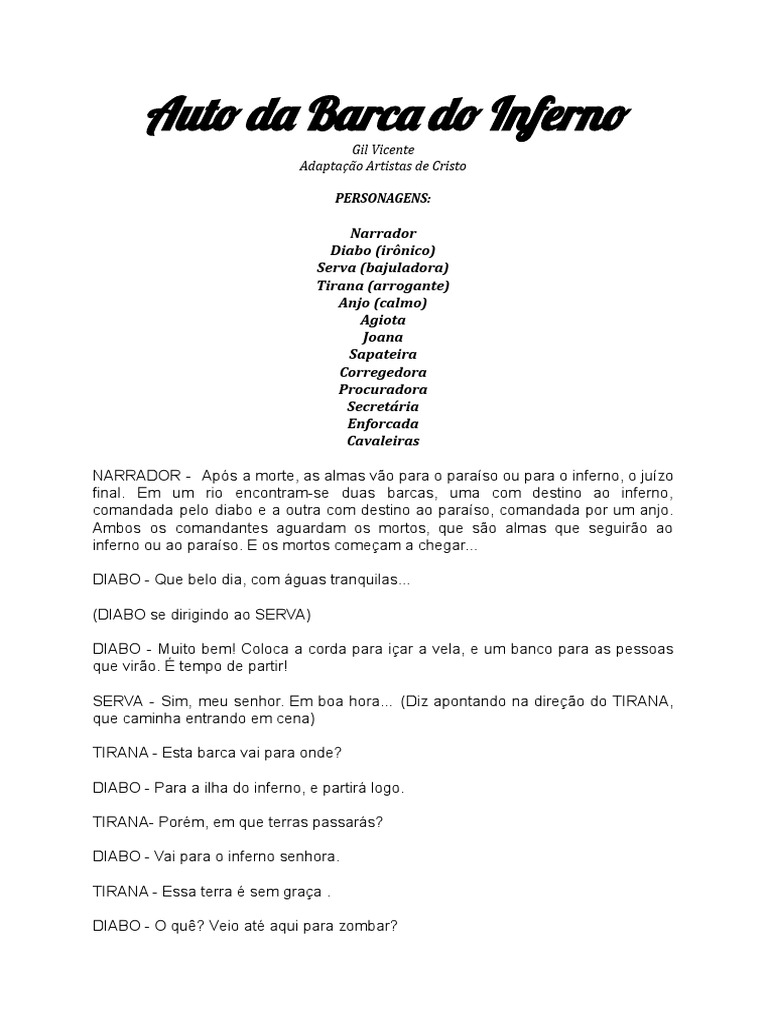 Auto da Barca do Inferno

Gil Vicente
Adaptação Artistas de Cristo

PERSONAGENS:

Narrador
Diabo (irônico)
Serva (bajuladora)
Tirana (arrogante)
Anjo (calmo)
Agiota
Joana
Sapateira
Corregedora
Procuradora
Secretária
Enforcada
Cavaleiras

NARRADOR - Após a morte, as almas vão para o paraíso ou para o inferno, o juízo final. Em um rio encontram-se duas barcas, uma com destino ao inferno, comandada pelo diabo e a outra com destino ao paraíso, comandada por um anjo. Ambos os comandantes aguardam os mortos, que são almas que seguirão ao inferno ou ao paraíso. E os mortos começam a chegar...

DIABO - Que belo dia, com águas tranquilas...

(DIABO se dirigindo ao SERVA)

DIABO - Muito bem! Coloca a corda para içar a vela, e um banco para as pessoas que virão. É tempo de partir!

SERVA - Sim, meu senhor. Em boa hora... (Diz apontando na direção do TIRANA, que caminha entrando em cena)

TIRANA - Esta barca vai para onde?

DIABO - Para a ilha do inferno, e partirá logo.

TIRANA- Porém, em que terras passarás?

DIABO - Vai para o inferno senhora.

TIRANA - Essa terra é sem graça .

DIABO - O quê? Veio até aqui para zombar?